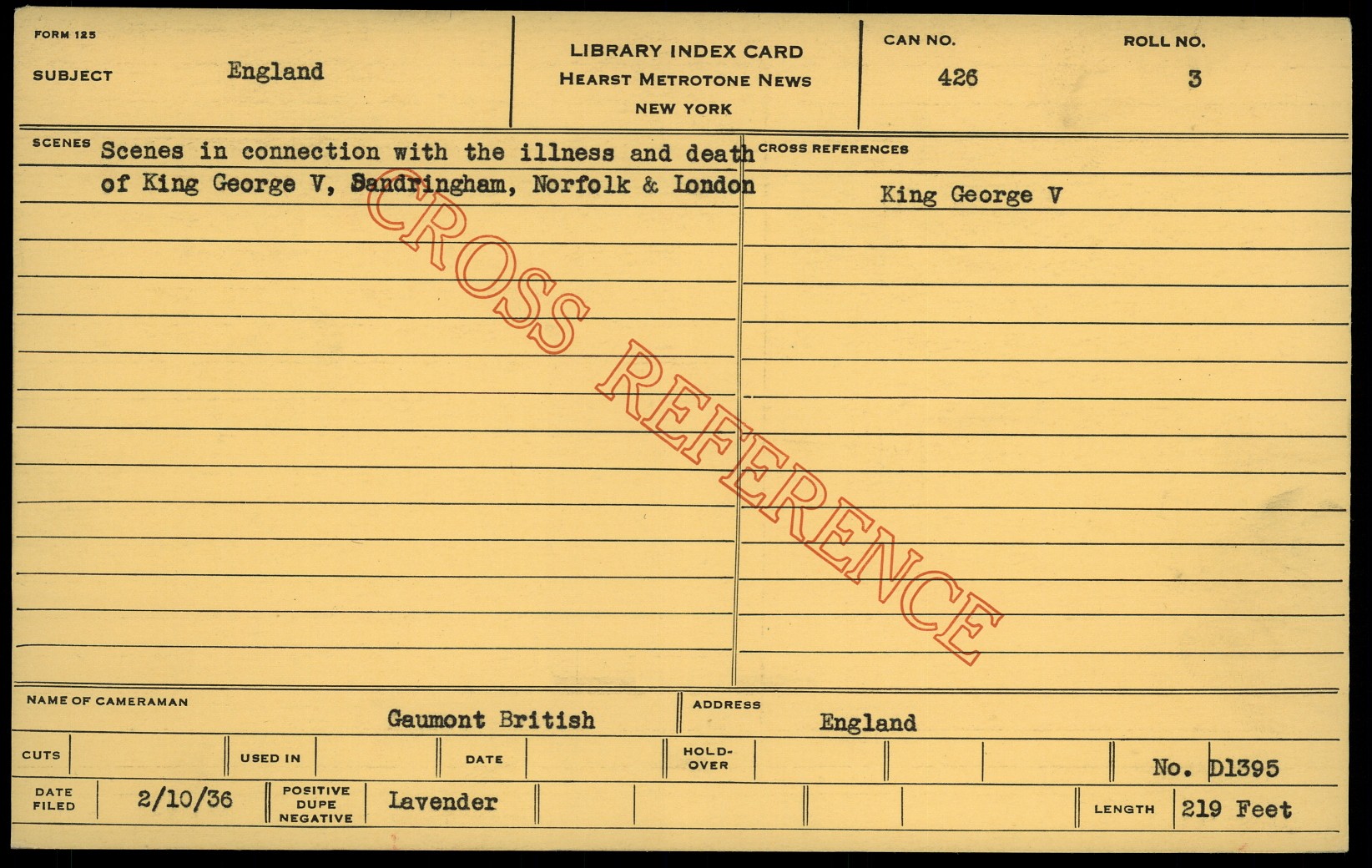 FORM 125

SUBJECT England

LIBRARY INDEX CARD
HEARST METROTONE NEWS
NEW YORK

CAN NO. 426

ROLL NO. 3

SCENES Scenes in connection with the illness and death of King George V, Sandringham, Norfolk & London

CROSS REFERENCES

King George V

NAME OF CAMERAMAN Gaumont British

ADDRESS England

CUTS

USED IN

DATE

HOLD-OVER

No. D1395

DATE FILED 2/10/36

POSITIVE DUPE NEGATIVE Lavender

LENGTH 219 Feet

CROSS REFERENCE